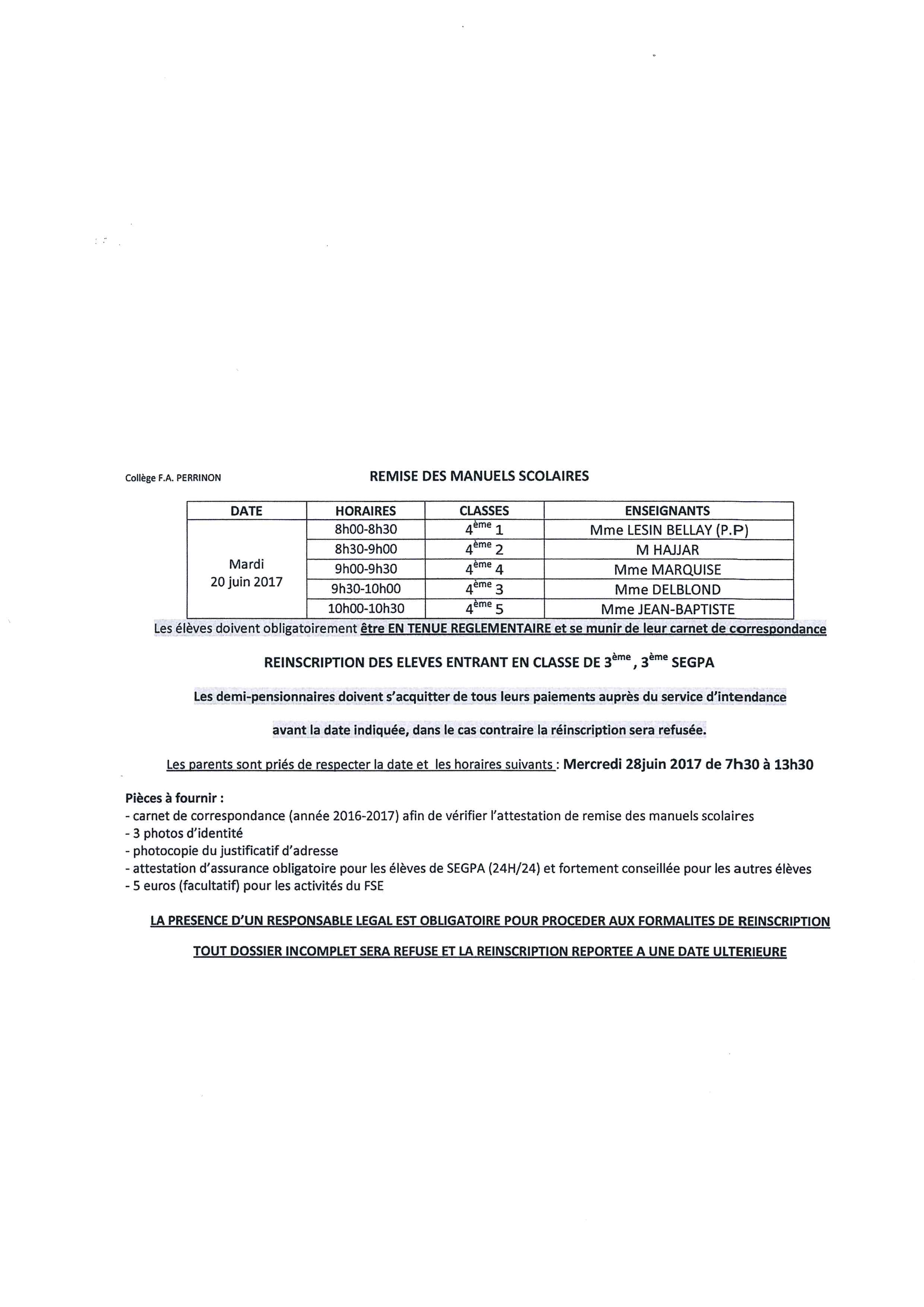 Collège F.A. PERRINON

REMISE DES MANUELS SCOLAIRES

| DATE | HORAIRES | CLASSES | ENSEIGNANTS |
|---|---|---|---|
| Mardi 20 juin 2017 | 8h00-8h30 | $4^{ème}$ 1 | Mme LESIN BELLAY (P.P) |
| | 8h30-9h00 | $4^{ème}$ 2 | M HAJJAR |
| | 9h00-9h30 | $4^{ème}$ 4 | Mme MARQUISE |
| | 9h30-10h00 | $4^{ème}$ 3 | Mme DELBLOND |
| | 10h00-10h30 | $4^{ème}$ 5 | Mme JEAN-BAPTISTE |

Les élèves doivent obligatoirement être EN TENUE REGLEMENTAIRE et se munir de leur carnet de correspondance

REINSCRIPTION DES ELEVES ENTRANT EN CLASSE DE $3^{ème}$, $3^{ème}$ SEGPA

Les demi-pensionnaires doivent s'acquitter de tous leurs paiements auprès du service d'intendance

avant la date indiquée, dans le cas contraire la réinscription sera refusée.

Les parents sont priés de respecter la date et les horaires suivants : Mercredi 28juin 2017 de 7h30 à 13h30

Pièces à fournir :
- carnet de correspondance (année 2016-2017) afin de vérifier l'attestation de remise des manuels scolaires
- 3 photos d'identité
- photocopie du justificatif d'adresse
- attestation d'assurance obligatoire pour les élèves de SEGPA (24H/24) et fortement conseillée pour les autres élèves
- 5 euros (facultatif) pour les activités du FSE

LA PRESENCE D'UN RESPONSABLE LEGAL EST OBLIGATOIRE POUR PROCEDER AUX FORMALITES DE REINSCRIPTION

TOUT DOSSIER INCOMPLET SERA REFUSE ET LA REINSCRIPTION REPORTEE A UNE DATE ULTERIEURE